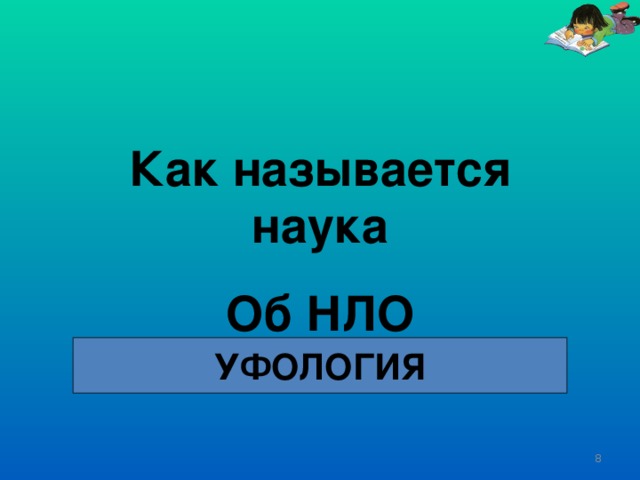 Как называется наука

Об НЛО

УФОЛОГИЯ

8